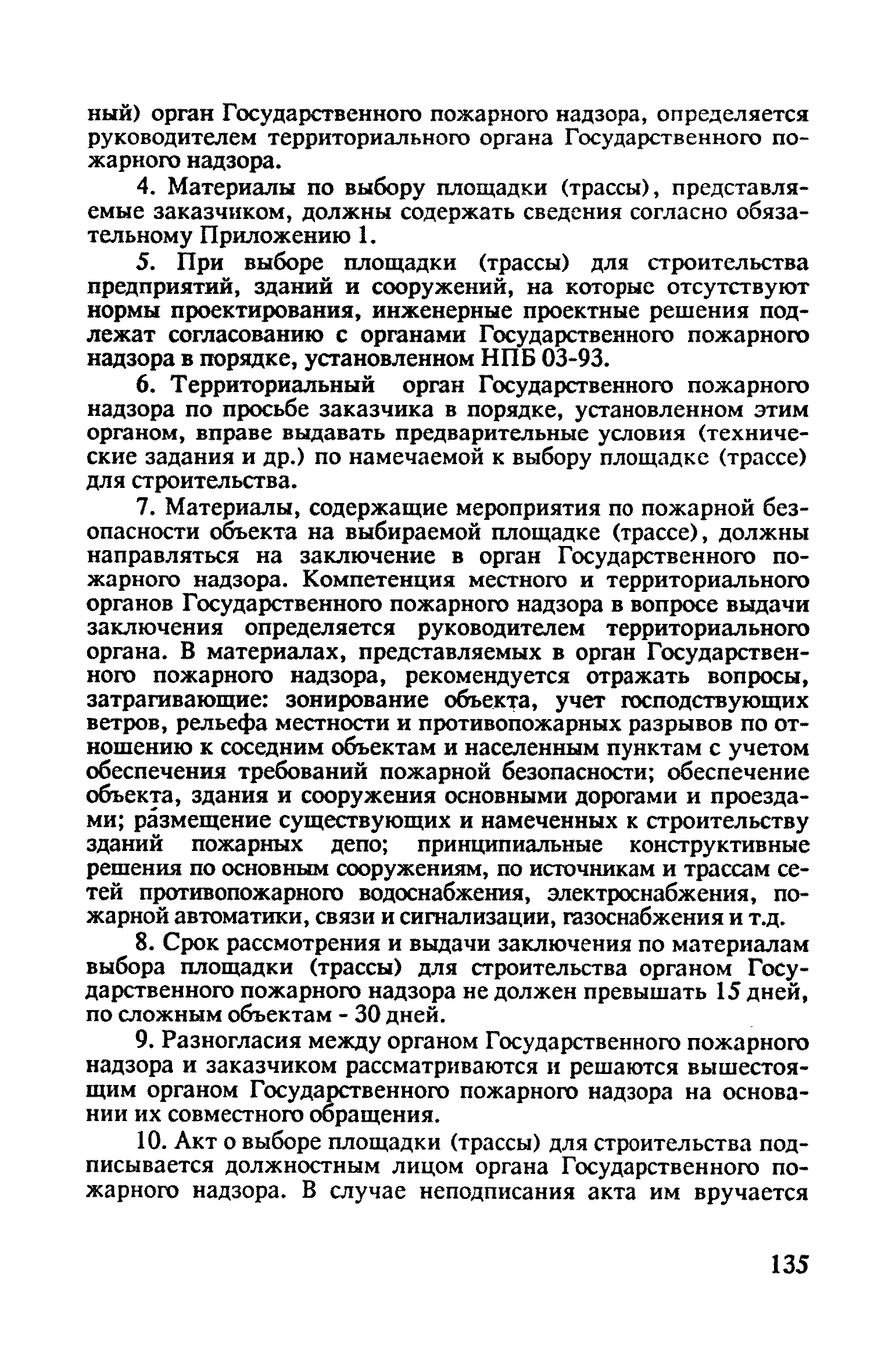 ный) орган Государственного пожарного надзора, определяется руководителем территориального органа Государственного пожарного надзора.

4. Материалы по выбору площадки (трассы), представляемые заказчиком, должны содержать сведения согласно обязательному Приложению 1.

5. При выборе площадки (трассы) для строительства предприятий, зданий и сооружений, на которые отсутствуют нормы проектирования, инженерные проектные решения подлежат согласованию с органами Государственного пожарного надзора в порядке, установленном НПБ 03-93.

6. Территориальный орган Государственного пожарного надзора по просьбе заказчика в порядке, установленном этим органом, вправе выдавать предварительные условия (технические задания и др.) по намечаемой к выбору площадке (трассе) для строительства.

7. Материалы, содержащие мероприятия по пожарной безопасности объекта на выбираемой площадке (трассе), должны направляться на заключение в орган Государственного пожарного надзора. Компетенция местного и территориального органов Государственного пожарного надзора в вопросе выдачи заключения определяется руководителем территориального органа. В материалах, представляемых в орган Государственного пожарного надзора, рекомендуется отражать вопросы, затрагивающие: зонирование объекта, учет господствующих ветров, рельефа местности и противопожарных разрывов по отношению к соседним объектам и населенным пунктам с учетом обеспечения требований пожарной безопасности; обеспечение объекта, здания и сооружения основными дорогами и проездами; размещение существующих и намеченных к строительству зданий пожарных депо; принципиальные конструктивные решения по основным сооружениям, по источникам и трассам сетей противопожарного водоснабжения, электроснабжения, пожарной автоматики, связи и сигнализации, газоснабжения и т.д.

8. Срок рассмотрения и выдачи заключения по материалам выбора площадки (трассы) для строительства органом Государственного пожарного надзора не должен превышать 15 дней, по сложным объектам - 30 дней.

9. Разногласия между органом Государственного пожарного надзора и заказчиком рассматриваются и решаются вышестоящим органом Государственного пожарного надзора на основании их совместного обращения.

10. Акт о выборе площадки (трассы) для строительства подписывается должностным лицом органа Государственного пожарного надзора. В случае неподписания акта им вручается

135